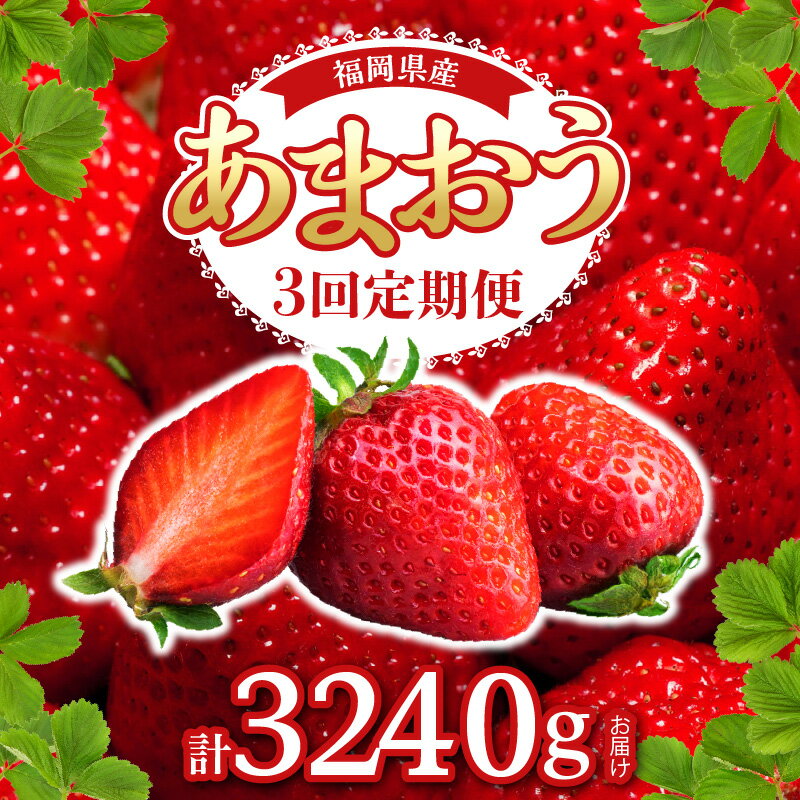 福岡県産

あまおう

3回定期便

計3240g お届け